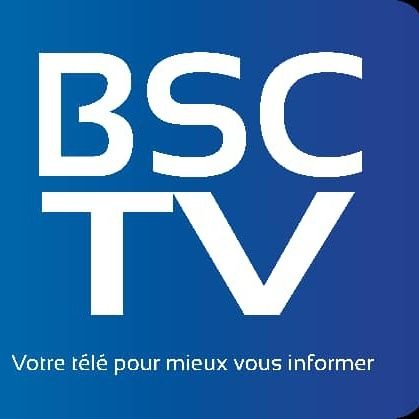 BSC
TV

Votre télé pour mieux vous informer